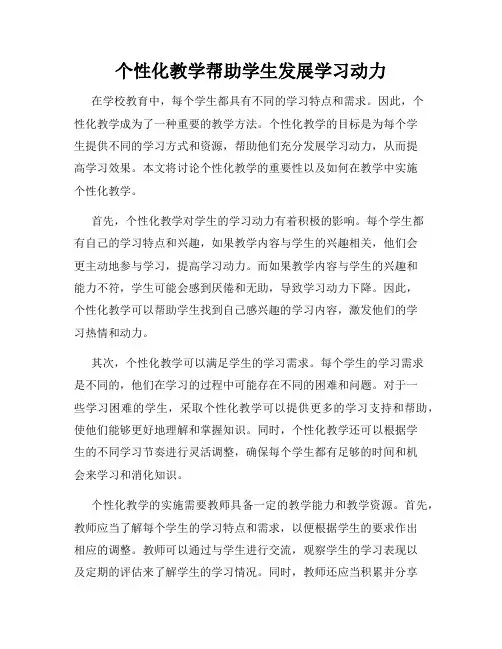 个性化教学帮助学生发展学习动力

在学校教育中，每个学生都具有不同的学习特点和需求。因此，个性化教学成为了一种重要的教学方法。个性化教学的目标是为每个学生提供不同的学习方式和资源，帮助他们充分发展学习动力，从而提高学习效果。本文将讨论个性化教学的重要性以及如何在教学中实施个性化教学。

首先，个性化教学对学生的学习动力有着积极的影响。每个学生都有自己的学习特点和兴趣，如果教学内容与学生的兴趣相关，他们会更主动地参与学习，提高学习动力。而如果教学内容与学生的兴趣和能力不符，学生可能会感到厌倦和无助，导致学习动力下降。因此，个性化教学可以帮助学生找到自己感兴趣的学习内容，激发他们的学习热情和动力。

其次，个性化教学可以满足学生的学习需求。每个学生的学习需求是不同的，他们在学习的过程中可能存在不同的困难和问题。对于一些学习困难的学生，采取个性化教学可以提供更多的学习支持和帮助，使他们能够更好地理解和掌握知识。同时，个性化教学还可以根据学生的不同学习节奏进行灵活调整，确保每个学生都有足够的时间和机会来学习和消化知识。

个性化教学的实施需要教师具备一定的教学能力和教学资源。首先，教师应当了解每个学生的学习特点和需求，以便根据学生的要求作出相应的调整。教师可以通过与学生进行交流，观察学生的学习表现以及定期的评估来了解学生的学习情况。同时，教师还应当积累并分享